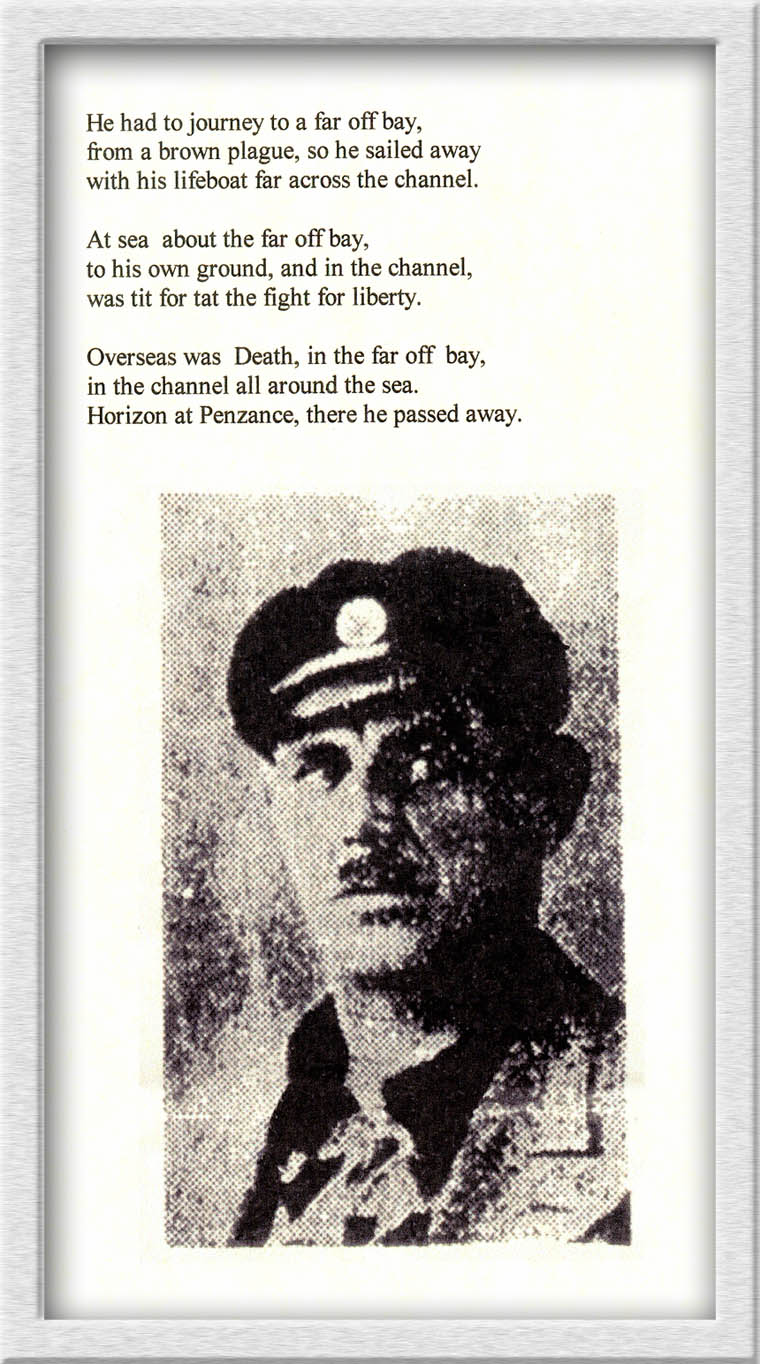 He had to journey to a far off bay,
from a brown plague, so he sailed away
with his lifeboat far across the channel.

At sea about the far off bay,
to his own ground, and in the channel,
was tit for tat the fight for liberty.

Overseas was Death, in the far off bay,
in the channel all around the sea.
Horizon at Penzance, there he passed away.